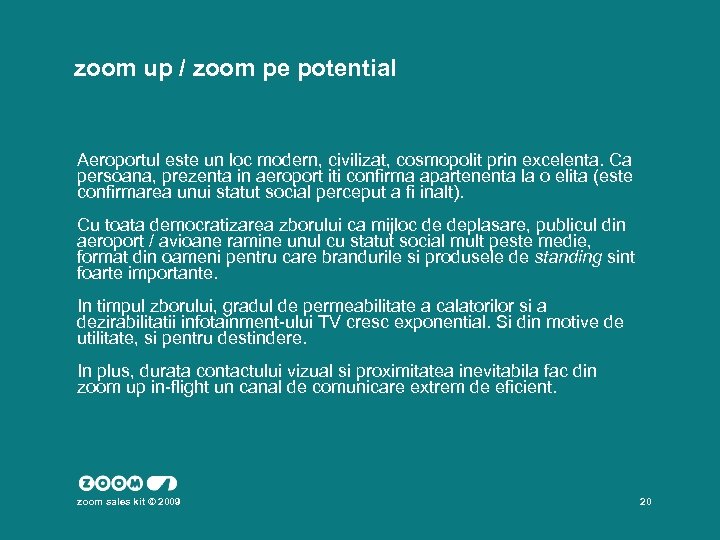 zoom up / zoom pe potential

Aeroportul este un loc modern, civilizat, cosmopolit prin excelenta. Ca persoana, prezenta in aeroport iti confirma apartenenta la o elita (este confirmarea unui statut social perceput a fi inalt).

Cu toata democratizarea zborului ca mijloc de deplasare, publicul din aeroport / avioane ramine unul cu statut social mult peste medie, format din oameni pentru care brandurile si produsele de standing sint foarte importante.

In timpul zborului, gradul de permeabilitate a calatorilor si a dezirabilitatii infotainment-ului TV cresc exponential. Si din motive de utilitate, si pentru destindere.

In plus, durata contactului vizual si proximitatea inevitabila fac din zoom up in-flight un canal de comunicare extrem de eficient.

ZOOM

zoom sales kit © 2009

20